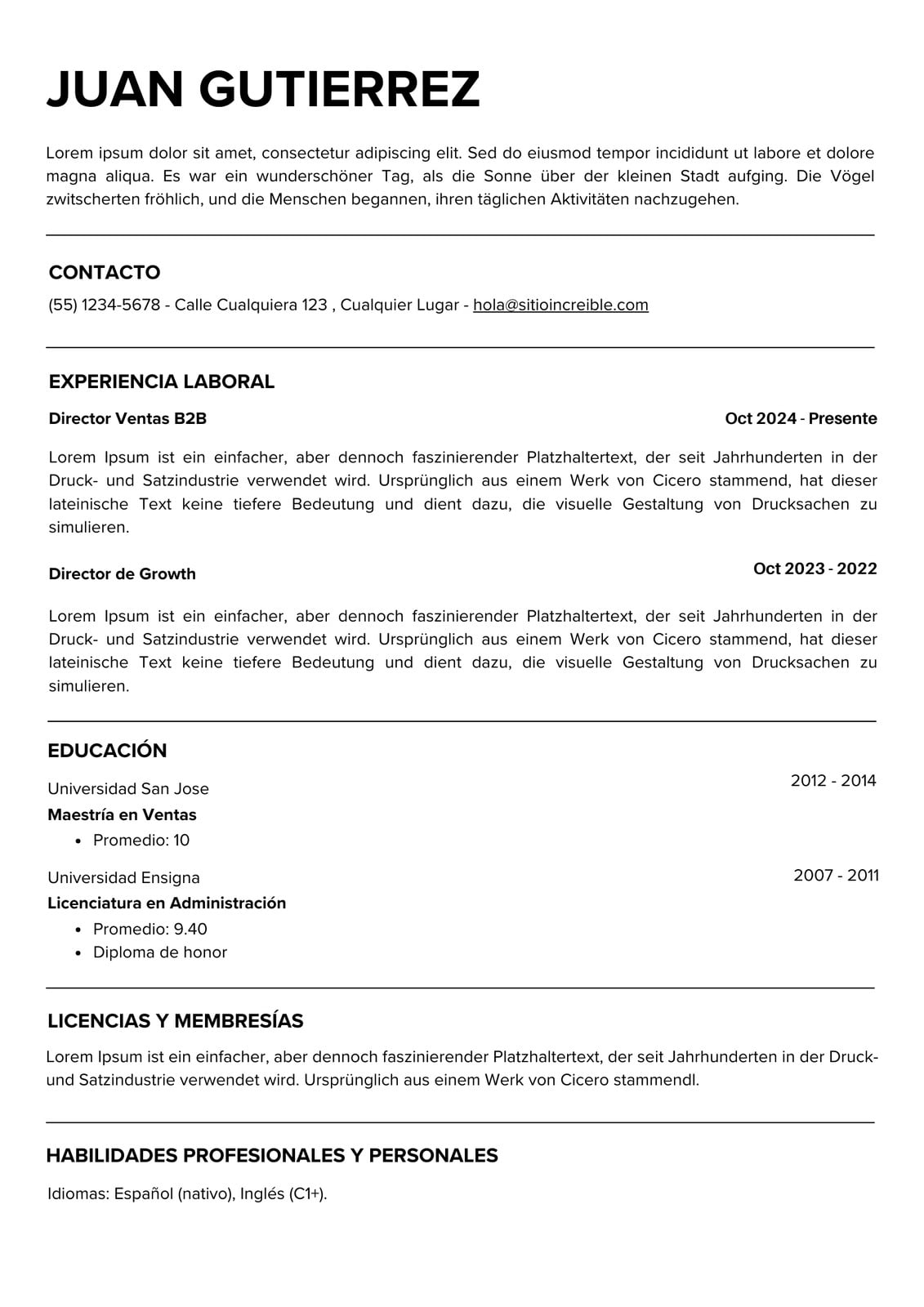 JUAN GUTIERREZ

Lorem ipsum dolor sit amet, consectetur adipiscing elit. Sed do eiusmod tempor incididunt ut labore et dolore magna aliqua. Es war ein wunderschöner Tag, als die Sonne über der kleinen Stadt aufging. Die Vögel zwitscherten fröhlich, und die Menschen begannen, ihren täglichen Aktivitäten nachzugehen.

CONTACTO

(55) 1234-5678 - Calle Cualquiera 123 , Cualquier Lugar - hola@sitioincreible.com

EXPERIENCIA LABORAL

Director Ventas B2B

Oct 2024 - Presente

Lorem Ipsum ist ein einfacher, aber dennoch faszinierender Platzhaltertext, der seit Jahrhunderten in der Druck- und Satzindustrie verwendet wird. Ursprünglich aus einem Werk von Cicero stammend, hat dieser lateinische Text keine tiefere Bedeutung und dient dazu, die visuelle Gestaltung von Drucksachen zu simulieren.

Director de Growth

Oct 2023 - 2022

Lorem Ipsum ist ein einfacher, aber dennoch faszinierender Platzhaltertext, der seit Jahrhunderten in der Druck- und Satzindustrie verwendet wird. Ursprünglich aus einem Werk von Cicero stammend, hat dieser lateinische Text keine tiefere Bedeutung und dient dazu, die visuelle Gestaltung von Drucksachen zu simulieren.

EDUCACIÓN

Universidad San Jose

2012 - 2014

Maestría en Ventas
- Promedio: 10

Universidad Ensigna

2007 - 2011

Licenciatura en Administración
- Promedio: 9.40
- Diploma de honor

LICENCIAS Y MEMBRESÍAS

Lorem Ipsum ist ein einfacher, aber dennoch faszinierender Platzhaltertext, der seit Jahrhunderten in der Druck- und Satzindustrie verwendet wird. Ursprünglich aus einem Werk von Cicero stammendl.

HABILIDADES PROFESIONALES Y PERSONALES

Idiomas: Español (nativo), Inglés (C1+).